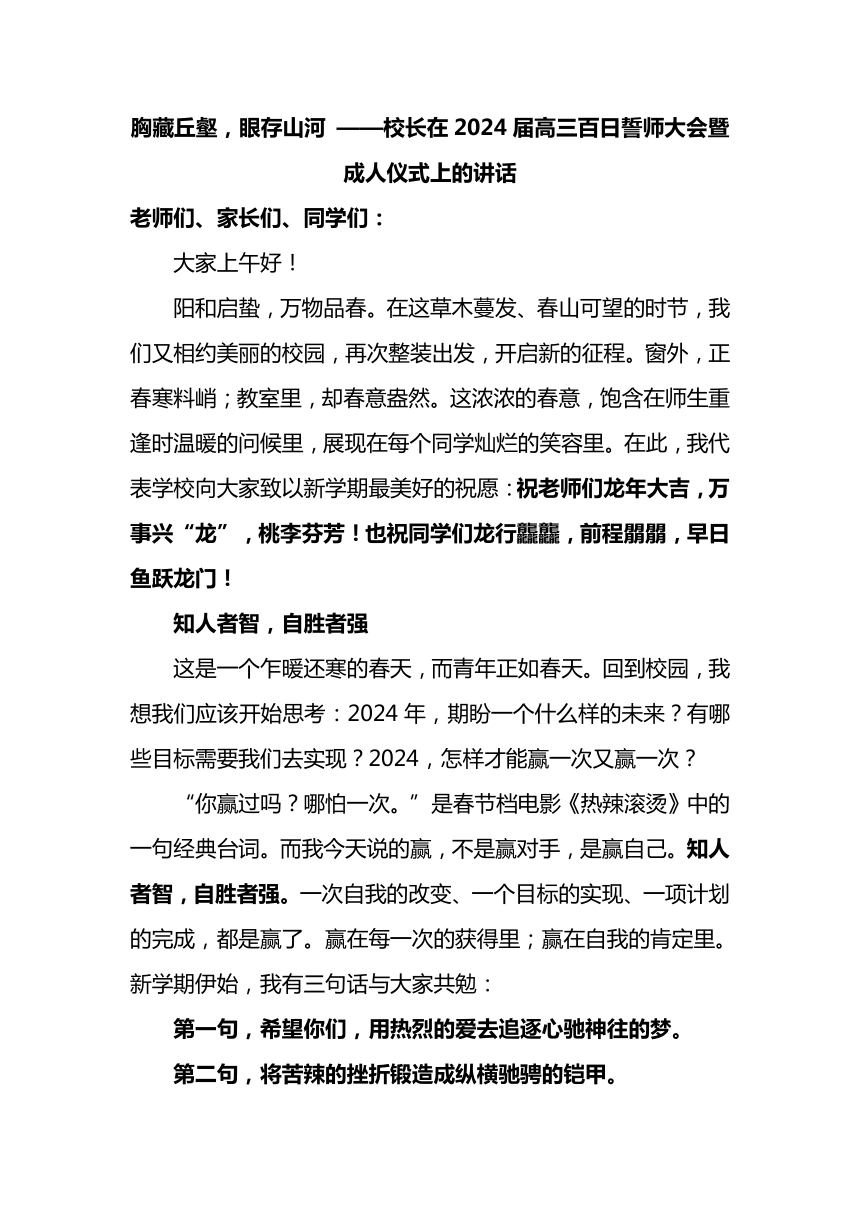 胸藏丘壑，眼存山河 ——校长在 2024 届高三百日誓师大会暨成人仪式上的讲话

老师们、家长们、同学们：

大家上午好！

阳和启蛰，万物品春。在这草木蔓发、春山可望的时节，我们又相约美丽的校园，再次整装出发，开启新的征程。窗外，正春寒料峭；教室里，却春意盎然。这浓浓的春意，饱含在师生重逢时温暖的问候里，展现在每个同学灿烂的笑容里。在此，我代表学校向大家致以新学期最美好的祝愿：祝老师们龙年大吉，万事兴“龙”，桃李芬芳！也祝同学们龙行龘龘，前程朤朤，早日鱼跃龙门！

知人者智，自胜者强

这是一个乍暖还寒的春天，而青年正如春天。回到校园，我想我们应该开始思考：2024 年，期盼一个什么样的未来？有哪些目标需要我们去实现？2024，怎样才能赢一次又赢一次？

“你赢过吗？哪怕一次。”是春节档电影《热辣滚烫》中的一句经典台词。而我今天说的赢，不是赢对手，是赢自己。知人者智，自胜者强。一次自我的改变、一个目标的实现、一项计划的完成，都是赢了。赢在每一次的获得里；赢在自我的肯定里。新学期伊始，我有三句话与大家共勉：

第一句，希望你们，用热烈的爱去追逐心驰神往的梦。

第二句，将苦辣的挫折锻造成纵横驰骋的铠甲。